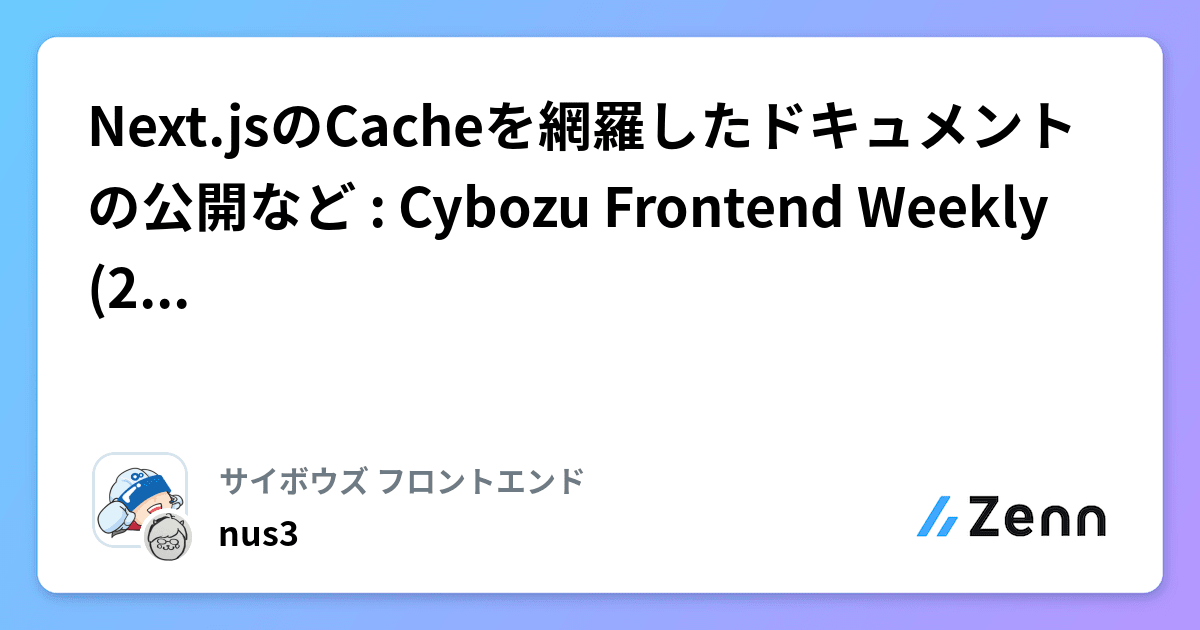 Next.jsのCacheを網羅したドキュメントの公開など : Cybozu Frontend Weekly (2...

サイボウズ フロントエンド
nus3

Zenn